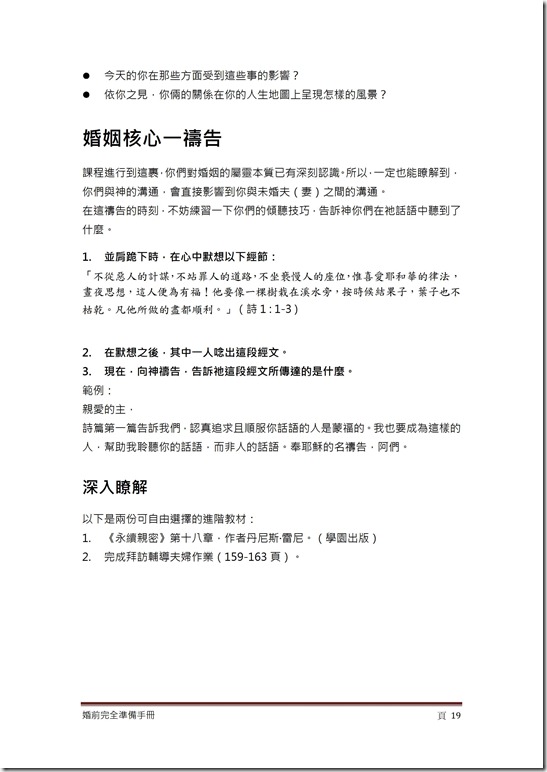 ● 今天的你在那些方面受到這些事的影響？
● 依你之見，你倆的關係在你的人生地圖上呈現怎樣的風景？

婚姻核心一禱告

課程進行到這裏，你們對婚姻的屬靈本質已有深刻認識。所以，一定也能瞭解到，你們與神的溝通，會直接影響到你與未婚夫（妻）之間的溝通。
在這禱告的時刻，不妨練習一下你們的傾聽技巧，告訴神你們在祂話語中聽到了什麼。

1. 並肩跪下時，在心中默想以下經節：
「不從惡人的計謀，不站罪人的道路，不坐褻慢人的座位，惟喜愛耶和華的律法，晝夜思想，這人便為有福！他要像一棵樹栽在溪水旁，按時候結果子，葉子也不枯乾。凡他所做的盡都順利。」（詩 1:1-3）

2. 在默想之後，其中一人唸出這段經文。
3. 現在，向神禱告，告訴祂這段經文所傳達的是什麼。
範例：
親愛的主，
詩篇第一篇告訴我們，認真追求且順服你話語的人是蒙福的。我也要成為這樣的人，幫助我聆聽你的話語，而非人的話語。奉耶穌的名禱告，阿們。

深入瞭解

以下是兩份可自由選擇的進階教材：
1. 《永續親密》第十八章，作者丹尼斯·雷尼。（學園出版）
2. 完成拜訪輔導夫婦作業（159-163 頁）。

婚前完全準備手冊
頁 19